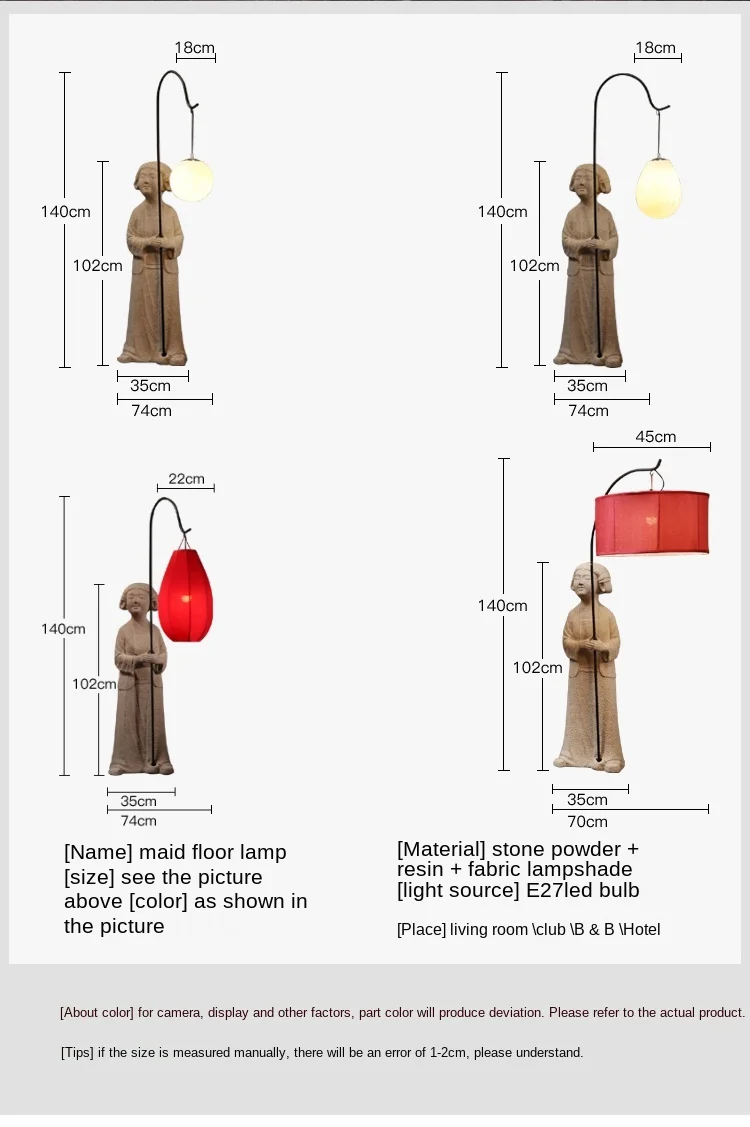 18cm
140cm
102cm
35cm
74cm

18cm
140cm
102cm
35cm
74cm

22cm
140cm
102cm
35cm
74cm

45cm
140cm
102cm
35cm
70cm

[Name] maid floor lamp [size] see the picture above [color] as shown in the picture

[Material] stone powder + resin + fabric lampshade [light source] E27led bulb

[Place] living room \club \B & B \Hotel

[About color] for camera, display and other factors, part color will produce deviation. Please refer to the actual product.

[Tips] if the size is measured manually, there will be an error of 1-2cm, please understand.